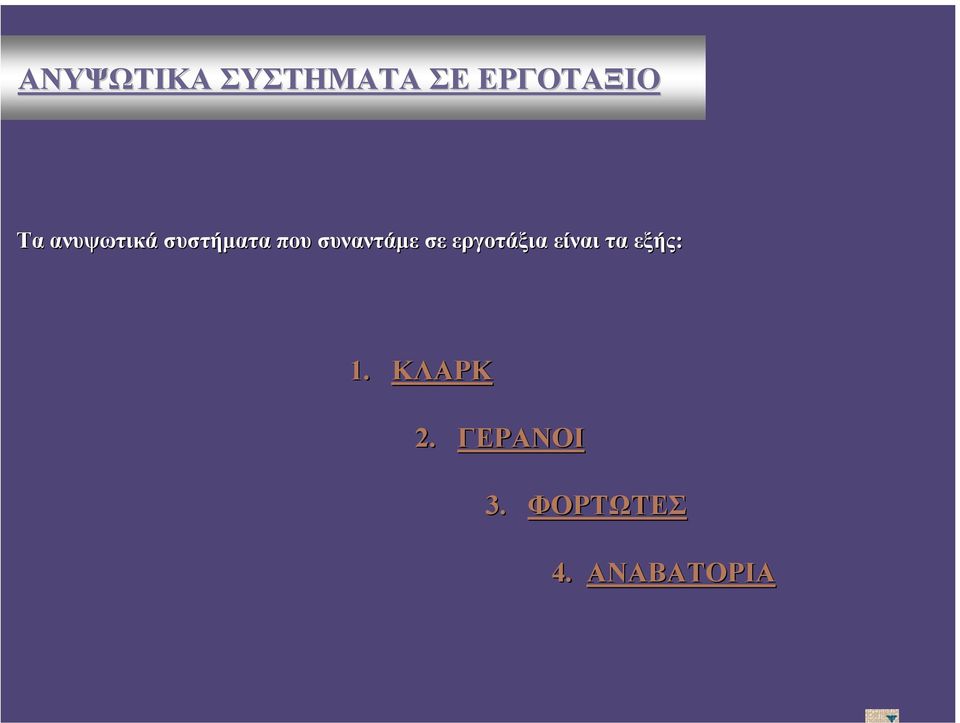 ΑΝΥΨΩΤΙΚΑ ΣΥΣΤΗΜΑΤΑ ΣΕ ΕΡΓΟΤΑΞΙΟ

Τα ανυψωτικά συστήματα που συναντάμε σε εργοτάξια είναι τα εξής:

1. ΚΛΑΡΚ

2. ΓΕΡΑΝΟΙ

3. ΦΟΡΤΩΤΕΣ

4. ΑΝΑΒΑΤΟΡΙΑ